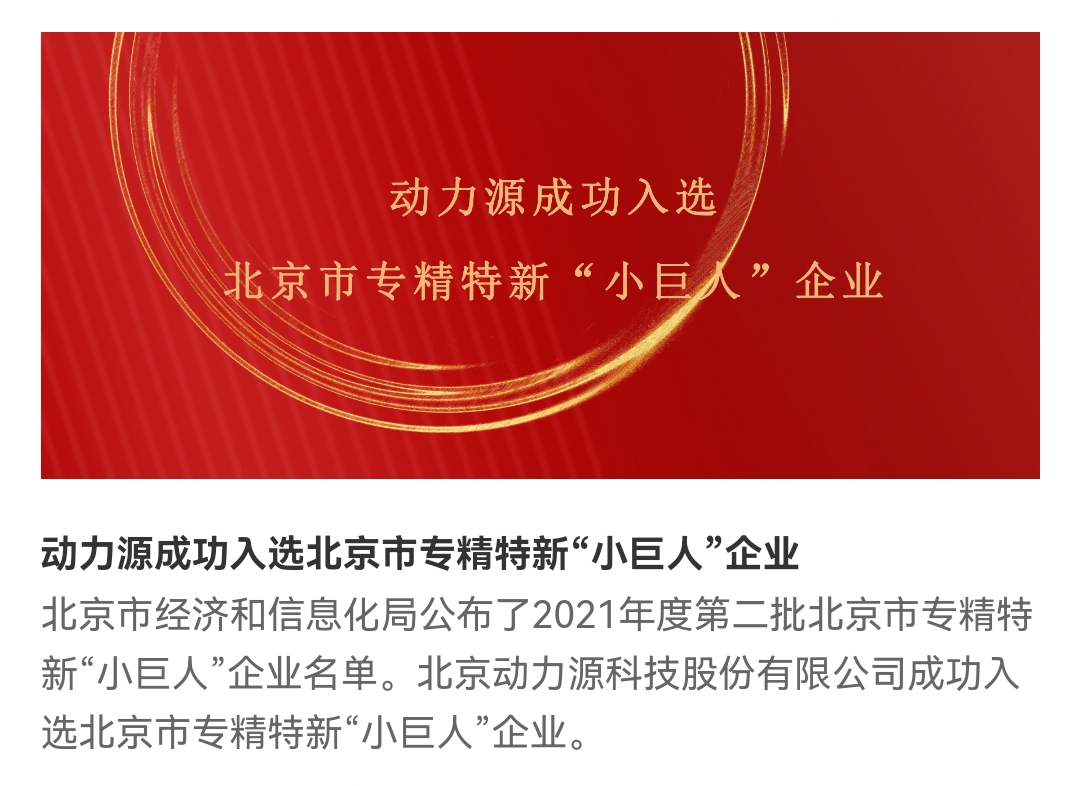 动力源成功入选
北京市专精特新“小巨人”企业

动力源成功入选北京市专精特新“小巨人”企业

北京市经济和信息化局公布了2021年度第二批北京市专精特新“小巨人”企业名单。北京动力源科技股份有限公司成功入选北京市专精特新“小巨人”企业。